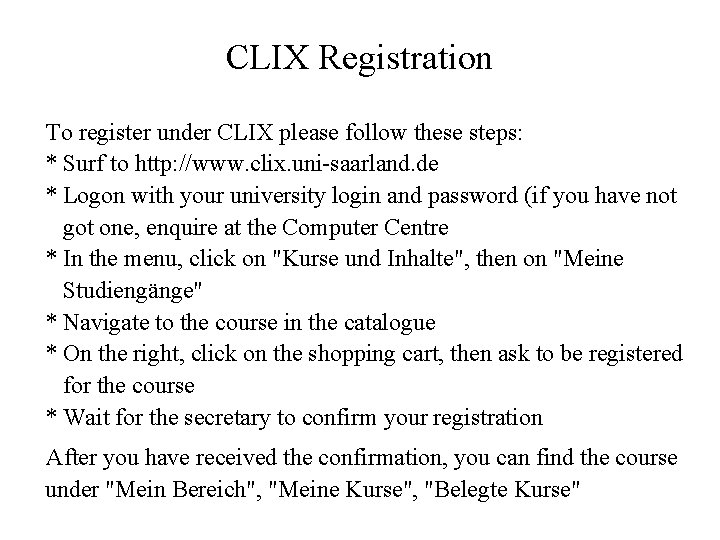 CLIX Registration

To register under CLIX please follow these steps:
* Surf to http://www.clix.uni-saarland.de
* Logon with your university login and password (if you have not got one, enquire at the Computer Centre
* In the menu, click on "Kurse und Inhalte", then on "Meine Studiengänge"
* Navigate to the course in the catalogue
* On the right, click on the shopping cart, then ask to be registered for the course
* Wait for the secretary to confirm your registration

After you have received the confirmation, you can find the course under "Mein Bereich", "Meine Kurse", "Belegte Kurse"